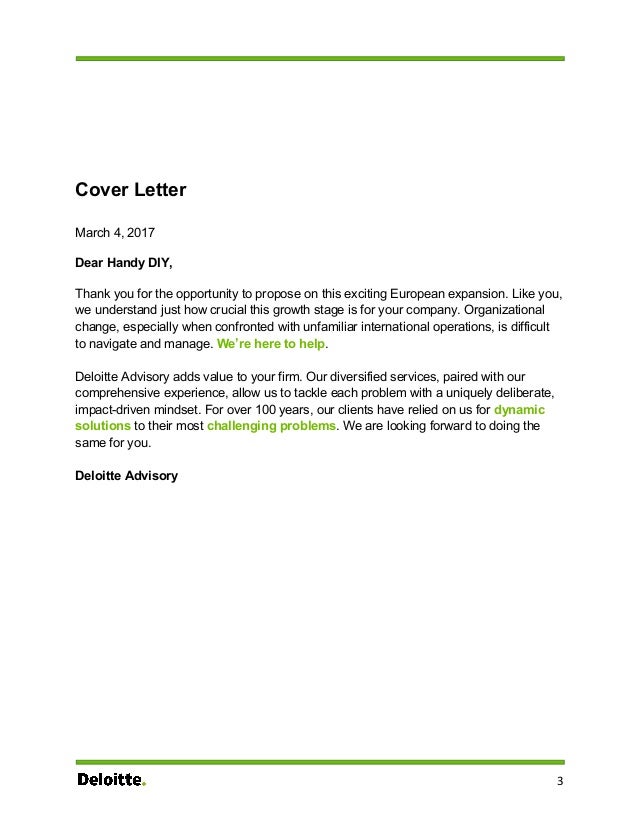 Cover Letter

March 4, 2017

Dear Handy DIY,

Thank you for the opportunity to propose on this exciting European expansion. Like you, we understand just how crucial this growth stage is for your company. Organizational change, especially when confronted with unfamiliar international operations, is difficult to navigate and manage. We're here to help.

Deloitte Advisory adds value to your firm. Our diversified services, paired with our comprehensive experience, allow us to tackle each problem with a uniquely deliberate, impact-driven mindset. For over 100 years, our clients have relied on us for dynamic solutions to their most challenging problems. We are looking forward to doing the same for you.

Deloitte Advisory

Deloitte.

3